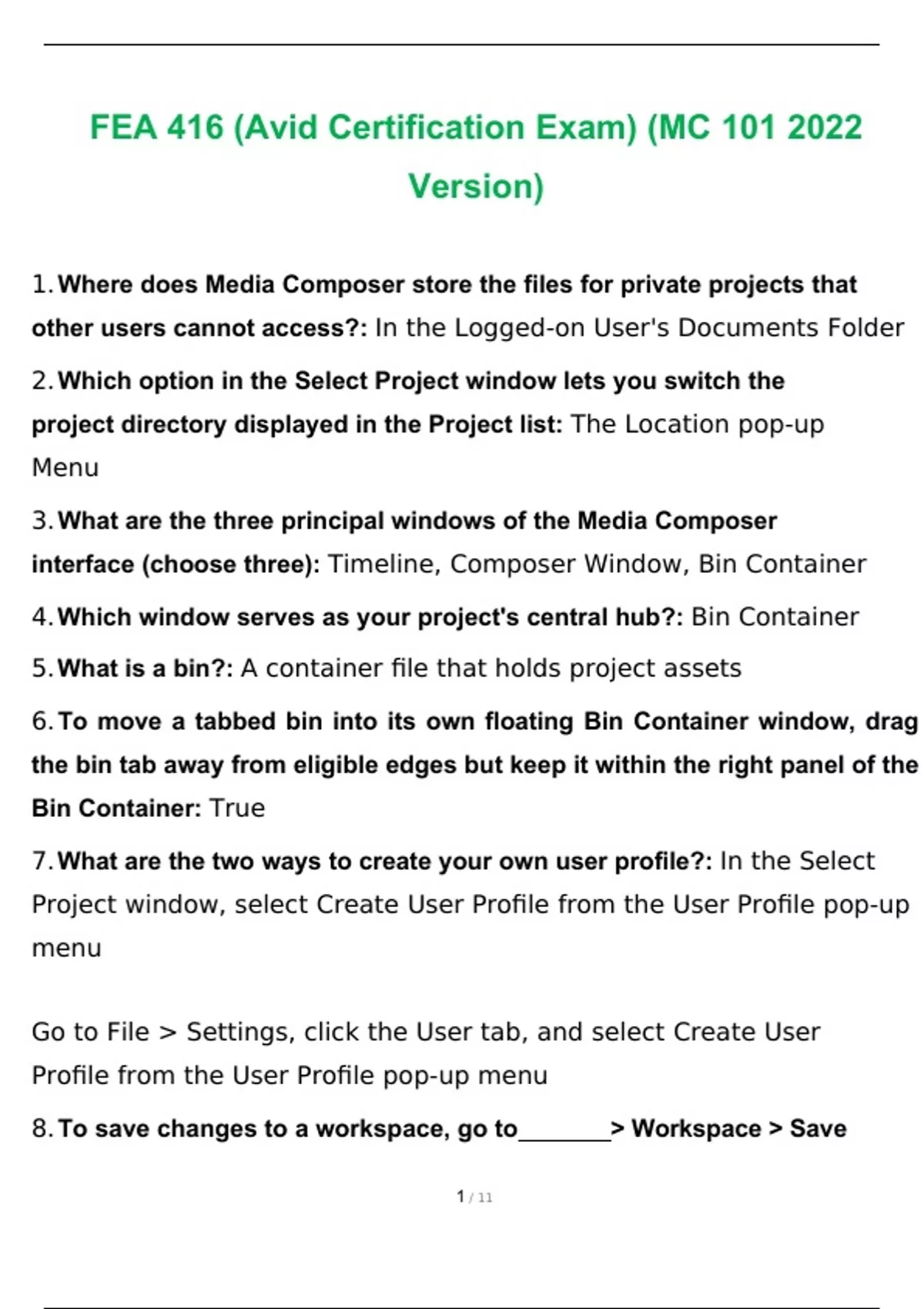 FEA 416 (Avid Certification Exam) (MC 101 2022 Version)

1. Where does Media Composer store the files for private projects that other users cannot access?: In the Logged-on User's Documents Folder

2. Which option in the Select Project window lets you switch the project directory displayed in the Project list: The Location pop-up Menu

3. What are the three principal windows of the Media Composer interface (choose three): Timeline, Composer Window, Bin Container

4. Which window serves as your project's central hub?: Bin Container

5. What is a bin?: A container file that holds project assets

6. To move a tabbed bin into its own floating Bin Container window, drag the bin tab away from eligible edges but keep it within the right panel of the Bin Container: True

7. What are the two ways to create your own user profile?: In the Select Project window, select Create User Profile from the User Profile pop-up menu

Go to File > Settings, click the User tab, and select Create User Profile from the User Profile pop-up menu

8. To save changes to a workspace, go to________> Workspace > Save

1 / 11